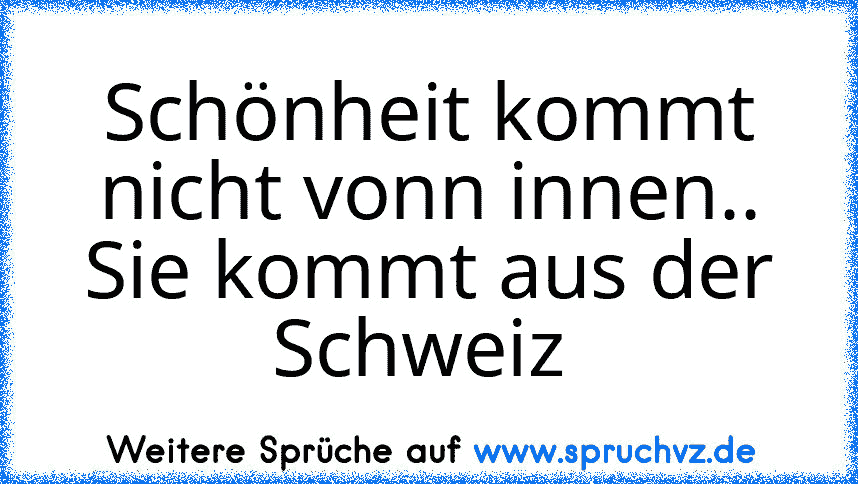 Schönheit kommt nicht vonn innen.. Sie kommt aus der Schweiz

Weitere Sprüche auf www.spruchvz.de